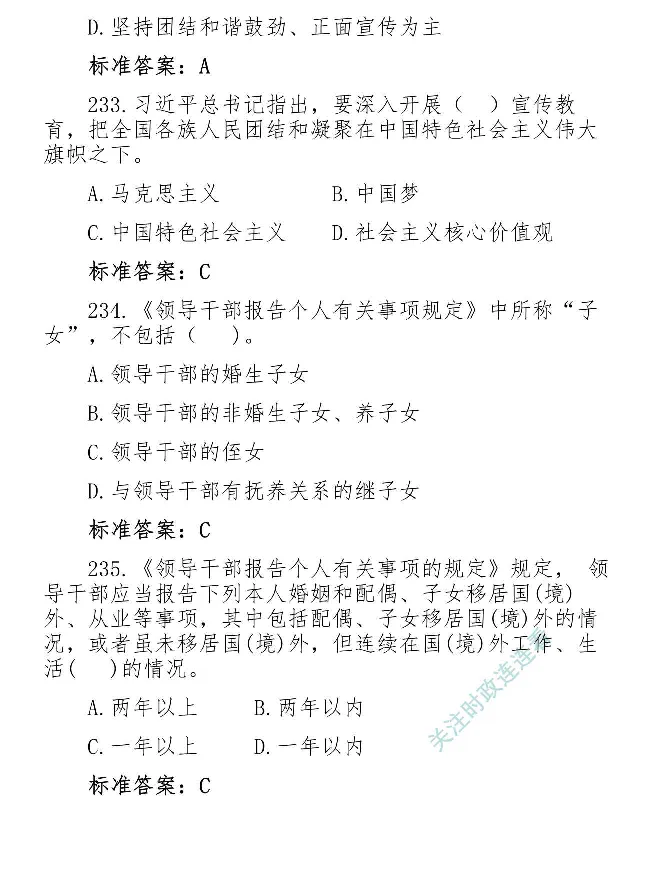 D.坚持团结和谐鼓劲、正面宣传为主

标准答案：A

233.习近平总书记指出，要深入开展（ ）宣传教育，把全国各族人民团结和凝聚在中国特色社会主义伟大旗帜之下。

A.马克思主义　　B.中国梦

C.中国特色社会主义　　D.社会主义核心价值观

标准答案：C

234.《领导干部报告个人有关事项规定》中所称“子女”，不包括（ ）。

A.领导干部的婚生子女

B.领导干部的非婚生子女、养子女

C.领导干部的侄女

D.与领导干部有抚养关系的继子女

标准答案：C

235.《领导干部报告个人有关事项的规定》规定， 领导干部应当报告下列本人婚姻和配偶、子女移居国(境)外、从业等事项，其中包括配偶、子女移居国(境)外的情况，或者虽未移居国(境)外，但连续在国(境)外工作、生活( )的情况。

A.两年以上　　B.两年以内

C.一年以上　　D.一年以内

标准答案：C

关注时政连连看